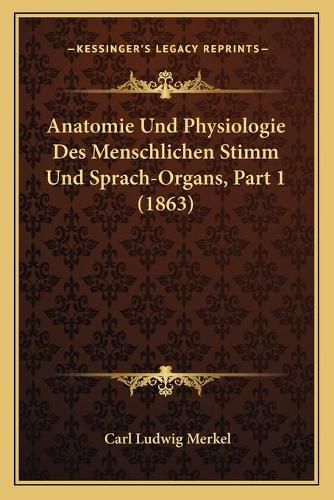 —KESSINGER'S LEGACY REPRINTS—

Anatomie Und Physiologie Des Menschlichen Stimm Und Sprach-Organs, Part 1 (1863)

Carl Ludwig Merkel